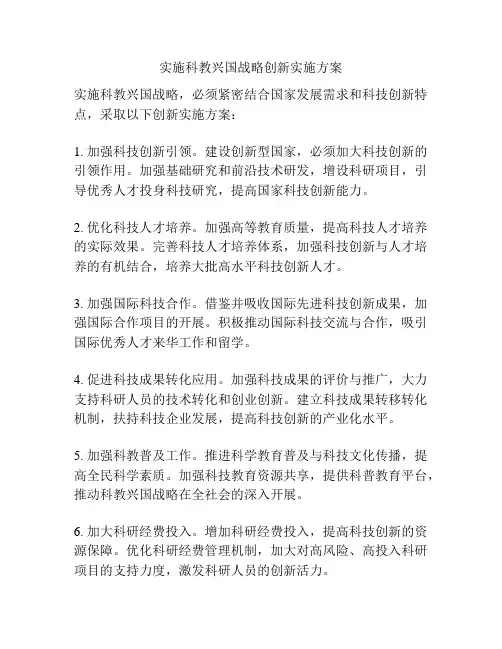 实施科教兴国战略创新实施方案

实施科教兴国战略，必须紧密结合国家发展需求和科技创新特点，采取以下创新实施方案：

1. 加强科技创新引领。建设创新型国家，必须加大科技创新的引领作用。加强基础研究和前沿技术研发，增设科研项目，引导优秀人才投身科技研究，提高国家科技创新能力。

2. 优化科技人才培养。加强高等教育质量，提高科技人才培养的实际效果。完善科技人才培养体系，加强科技创新与人才培养的有机结合，培养大批高水平科技创新人才。

3. 加强国际科技合作。借鉴并吸收国际先进科技创新成果，加强国际合作项目的开展。积极推动国际科技交流与合作，吸引国际优秀人才来华工作和留学。

4. 促进科技成果转化应用。加强科技成果的评价与推广，大力支持科研人员的技术转化和创业创新。建立科技成果转移转化机制，扶持科技企业发展，提高科技创新的产业化水平。

5. 加强科教普及工作。推进科学教育普及与科技文化传播，提高全民科学素质。加强科技教育资源共享，提供科普教育平台，推动科教兴国战略在全社会的深入开展。

6. 加大科研经费投入。增加科研经费投入，提高科技创新的资源保障。优化科研经费管理机制，加大对高风险、高投入科研项目的支持力度，激发科研人员的创新活力。